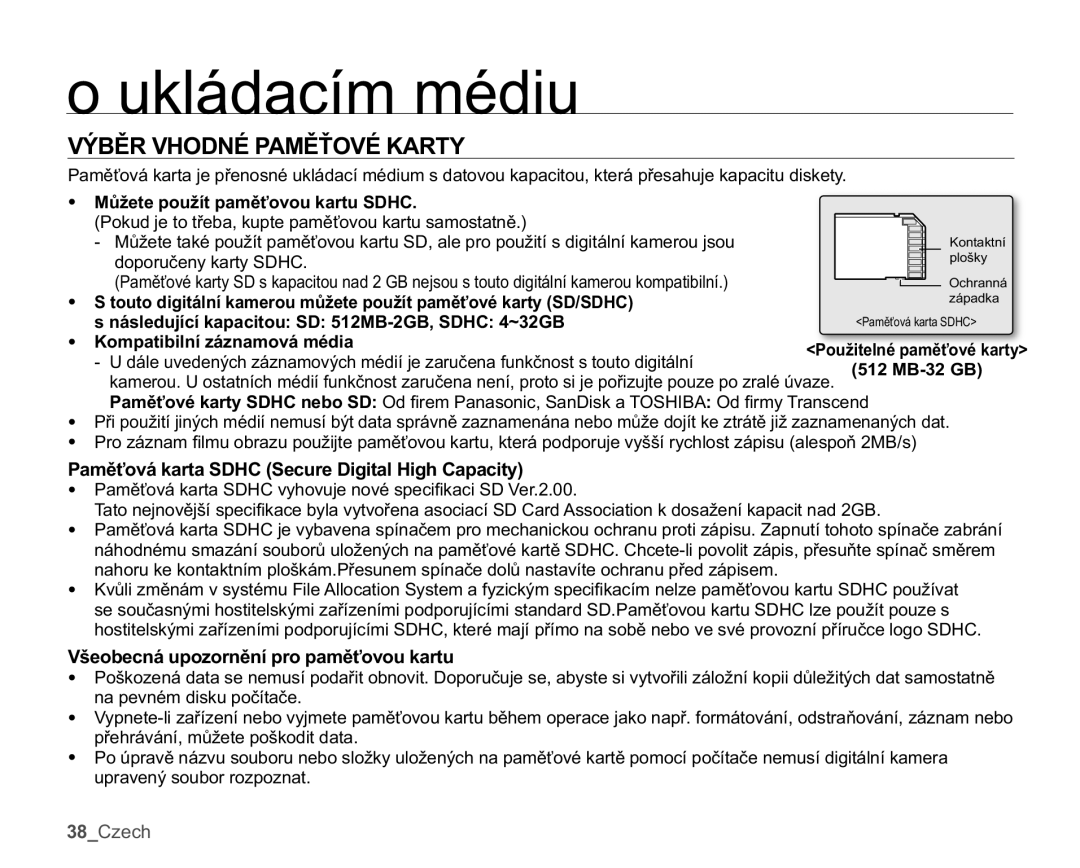 o ukládacím médiu

VÝBĚR VHODNÉ PAMĚŤOVÉ KARTY

Paměťová karta je přenosné ukládací médium s datovou kapacitou, která přesahuje kapacitu diskety.

• Můžete použít paměťovou kartu SDHC.
(Pokud je to třeba, kupte paměťovou kartu samostatně.)
- Můžete také použít paměťovou kartu SD, ale pro použití s digitální kamerou jsou doporučeny karty SDHC.
(Paměťové karty SD s kapacitou nad 2 GB nejsou s touto digitální kamerou kompatibilní.)
• S touto digitální kamerou můžete použít paměťové karty (SD/SDHC) s následující kapacitou: SD: 512MB-2GB, SDHC: 4~32GB
• Kompatibilní záznamová média
- U dále uvedených záznamových médií je zaručena funkčnost s touto digitální kamerou. U ostatních médií funkčnost zaručena není, proto si je pořizujte pouze po zralé úvaze.
Paměťové karty SDHC nebo SD: Od firem Panasonic, SanDisk a TOSHIBA: Od firmy Transcend
• Při použití jiných médií nemusí být data správně zaznamenána nebo může dojít ke ztrátě již zaznamenaných dat.
• Pro záznam filmu obrazu použijte paměťovou kartu, která podporuje vyšší rychlost zápisu (alespoň 2MB/s)

Kontaktní plošky
Ochranná západka
<Paměťová karta SDHC>
<Použitelné paměťové karty>
(512 MB-32 GB)

Paměťová karta SDHC (Secure Digital High Capacity)
• Paměťová karta SDHC vyhovuje nové specifikaci SD Ver.2.00.
Tato nejnovější specifikace byla vytvořena asociací SD Card Association k dosažení kapacit nad 2GB.
• Paměťová karta SDHC je vybavena spínačem pro mechanickou ochranu proti zápisu. Zapnutí tohoto spínače zabrání náhodnému smazání souborů uložených na paměťové kartě SDHC. Chcete-li povolit zápis, přesuňte spínač směrem nahoru ke kontaktním ploškám.Přesunem spínače dolů nastavíte ochranu před zápisem.
• Kvůli změnám v systému File Allocation System a fyzickým specifikacím nelze paměťovou kartu SDHC používat se současnými hostitelskými zařízeními podporujícími standard SD.Paměťovou kartu SDHC lze použít pouze s hostitelskými zařízeními podporujícími SDHC, které mají přímo na sobě nebo ve své provozní příručce logo SDHC.

Všeobecná upozornění pro paměťovou kartu
• Poškozená data se nemusí podařit obnovit. Doporučuje se, abyste si vytvořili záložní kopii důležitých dat samostatně na pevném disku počítače.
• Vypnete-li zařízení nebo vyjmete paměťovou kartu během operace jako např. formátování, odstraňování, záznam nebo přehrávání, můžete poškodit data.
• Po úpravě názvu souboru nebo složky uložených na paměťové kartě pomocí počítače nemusí digitální kamera upravený soubor rozpoznat.

38_Czech